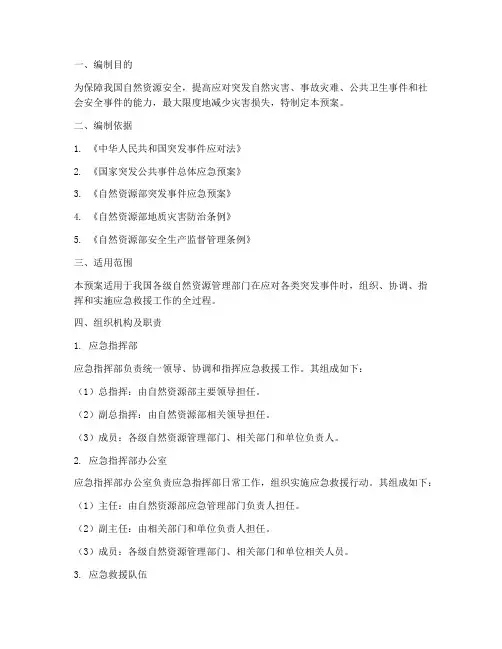 一、编制目的

为保障我国自然资源安全，提高应对突发自然灾害、事故灾难、公共卫生事件和社会安全事件的能力，最大限度地减少灾害损失，特制定本预案。

二、编制依据

1. 《中华人民共和国突发事件应对法》

2. 《国家突发公共事件总体应急预案》

3. 《自然资源部突发事件应急预案》

4. 《自然资源部地质灾害防治条例》

5. 《自然资源部安全生产监督管理条例》

三、适用范围

本预案适用于我国各级自然资源管理部门在应对各类突发事件时，组织、协调、指挥和实施应急救援工作的全过程。

四、组织机构及职责

1. 应急指挥部

应急指挥部负责统一领导、协调和指挥应急救援工作。其组成如下：

（1）总指挥：由自然资源部主要领导担任。

（2）副总指挥：由自然资源部相关领导担任。

（3）成员：各级自然资源管理部门、相关部门和单位负责人。

2. 应急指挥部办公室

应急指挥部办公室负责应急指挥部日常工作，组织实施应急救援行动。其组成如下：

（1）主任：由自然资源部应急管理部门负责人担任。

（2）副主任：由相关部门和单位负责人担任。

（3）成员：各级自然资源管理部门、相关部门和单位相关人员。

3. 应急救援队伍